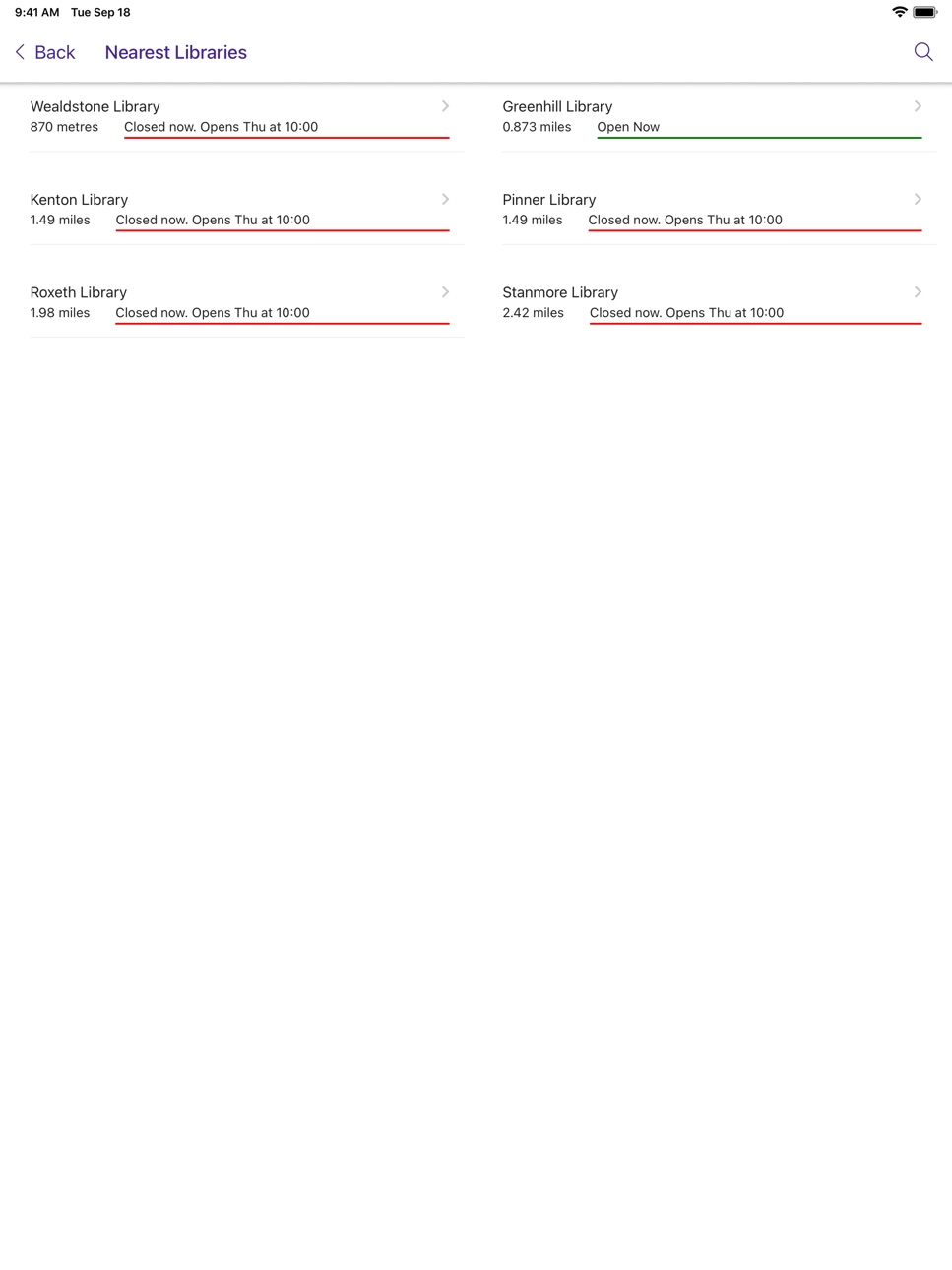 9:41 AM Tue Sep 18

Back Nearest Libraries

Wealdstone Library
870 metres Closed now. Opens Thu at 10:00

Kenton Library
1.49 miles Closed now. Opens Thu at 10:00

Roxeth Library
1.98 miles Closed now. Opens Thu at 10:00

Greenhill Library
0.873 miles Open Now

Pinner Library
1.49 miles Closed now. Opens Thu at 10:00

Stanmore Library
2.42 miles Closed now. Opens Thu at 10:00